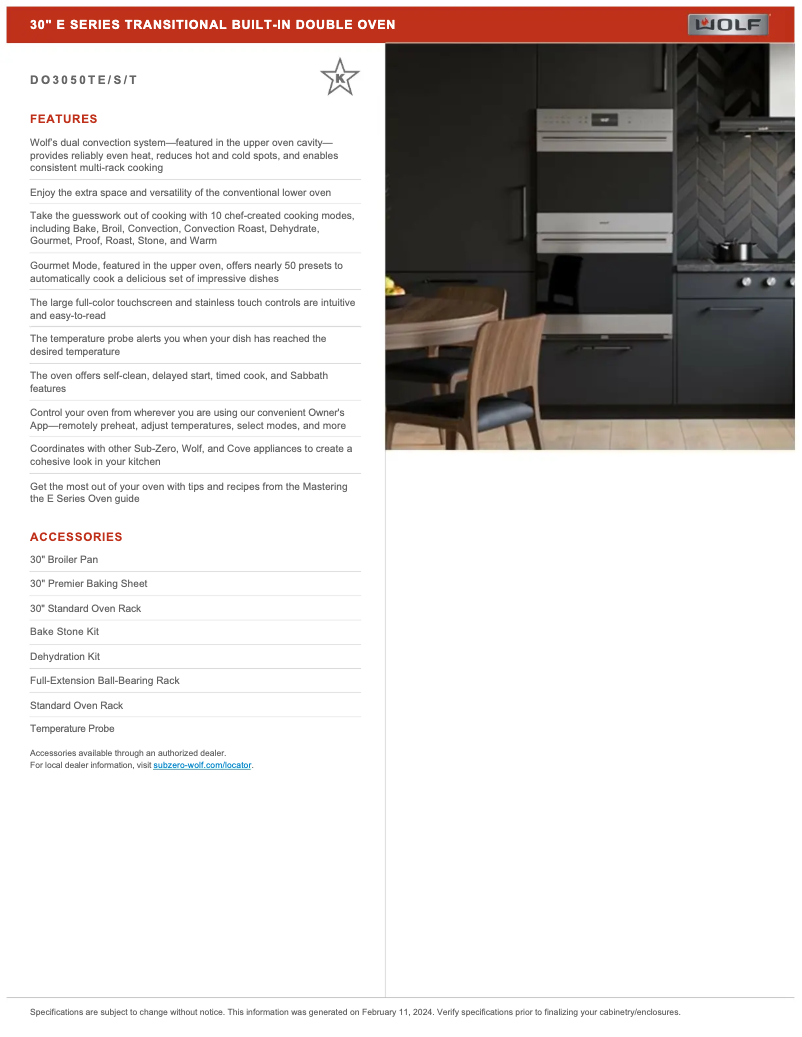 30" E SERIES TRANSITIONAL BUILT-IN DOUBLE OVEN

WOLF

DO3050TE/S/T

K

FEATURES

Wolf's dual convection system—featured in the upper oven cavity—provides reliably even heat, reduces hot and cold spots, and enables consistent multi-rack cooking

Enjoy the extra space and versatility of the conventional lower oven

Take the guesswork out of cooking with 10 chef-created cooking modes, including Bake, Broil, Convection, Convection Roast, Dehydrate, Gourmet, Proof, Roast, Stone, and Warm

Gourmet Mode, featured in the upper oven, offers nearly 50 presets to automatically cook a delicious set of impressive dishes

The large full-color touchscreen and stainless touch controls are intuitive and easy-to-read

The temperature probe alerts you when your dish has reached the desired temperature

The oven offers self-clean, delayed start, timed cook, and Sabbath features

Control your oven from wherever you are using our convenient Owner's App—remotely preheat, adjust temperatures, select modes, and more

Coordinates with other Sub-Zero, Wolf, and Cove appliances to create a cohesive look in your kitchen

Get the most out of your oven with tips and recipes from the Mastering the E Series Oven guide

ACCESSORIES

30" Broiler Pan

30" Premier Baking Sheet

30" Standard Oven Rack

Bake Stone Kit

Dehydration Kit

Full-Extension Ball-Bearing Rack

Standard Oven Rack

Temperature Probe

Accessories available through an authorized dealer.
For local dealer information, visit subzero-wolf.com/locator.

Specifications are subject to change without notice. This information was generated on February 11, 2024. Verify specifications prior to finalizing your cabinetry/enclosures.